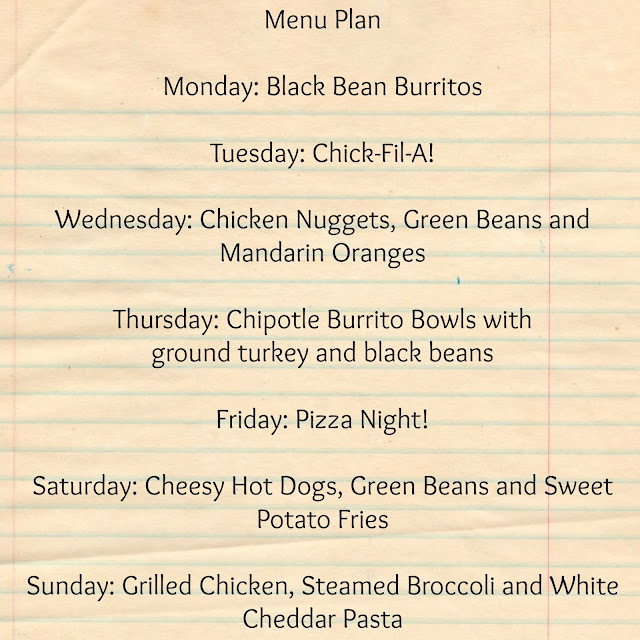 Menu Plan

Monday: Black Bean Burritos

Tuesday: Chick-Fil-A!

Wednesday: Chicken Nuggets, Green Beans and Mandarin Oranges

Thursday: Chipotle Burrito Bowls with ground turkey and black beans

Friday: Pizza Night!

Saturday: Cheesy Hot Dogs, Green Beans and Sweet Potato Fries

Sunday: Grilled Chicken, Steamed Broccoli and White Cheddar Pasta